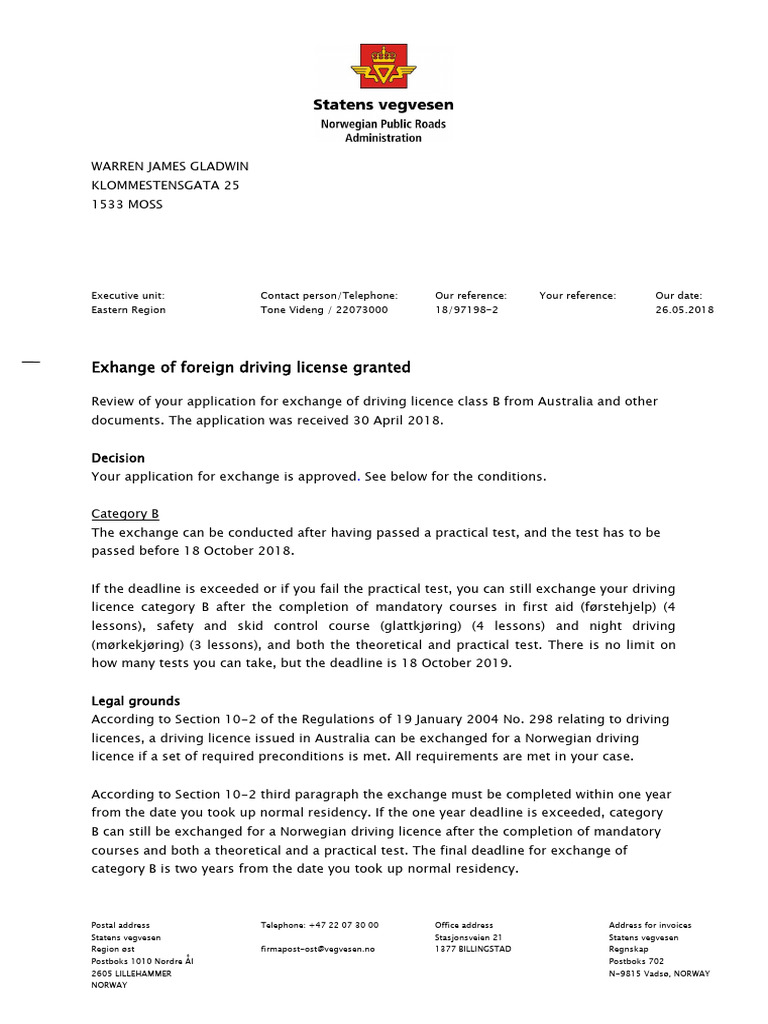 Statens vegvesen
Norwegian Public Roads Administration

WARREN JAMES GLADWIN
KLOMMESTENSGATA 25
1533 MOSS

| Executive unit: | Contact person/Telephone: | Our reference: | Your reference: | Our date: |
|---|---|---|---|---|
| Eastern Region | Tone Videng / 22073000 | 18/97198-2 | | 26.05.2018 |

Exhange of foreign driving license granted

Review of your application for exchange of driving licence class B from Australia and other documents. The application was received 30 April 2018.

Decision
Your application for exchange is approved. See below for the conditions.

Category B
The exchange can be conducted after having passed a practical test, and the test has to be passed before 18 October 2018.

If the deadline is exceeded or if you fail the practical test, you can still exchange your driving licence category B after the completion of mandatory courses in first aid (førstehjelp) (4 lessons), safety and skid control course (glattkjøring) (4 lessons) and night driving (mørkekjøring) (3 lessons), and both the theoretical and practical test. There is no limit on how many tests you can take, but the deadline is 18 October 2019.

Legal grounds
According to Section 10-2 of the Regulations of 19 January 2004 No. 298 relating to driving licences, a driving licence issued in Australia can be exchanged for a Norwegian driving licence if a set of required preconditions is met. All requirements are met in your case.

According to Section 10-2 third paragraph the exchange must be completed within one year from the date you took up normal residency. If the one year deadline is exceeded, category B can still be exchanged for a Norwegian driving licence after the completion of mandatory courses and both a theoretical and a practical test. The final deadline for exchange of category B is two years from the date you took up normal residency.

Postal address
Statens vegvesen
Region øst
Postboks 1010 Nordre Ål
2605 LILLEHAMMER
NORWAY

Telephone: +47 22 07 30 00

firmapost-ost@vegvesen.no

Office address
Stasjonsveien 21
1377 BILLINGSTAD

Address for invoices
Statens vegvesen
Regnskap
Postboks 702
N-9815 Vadsø, NORWAY